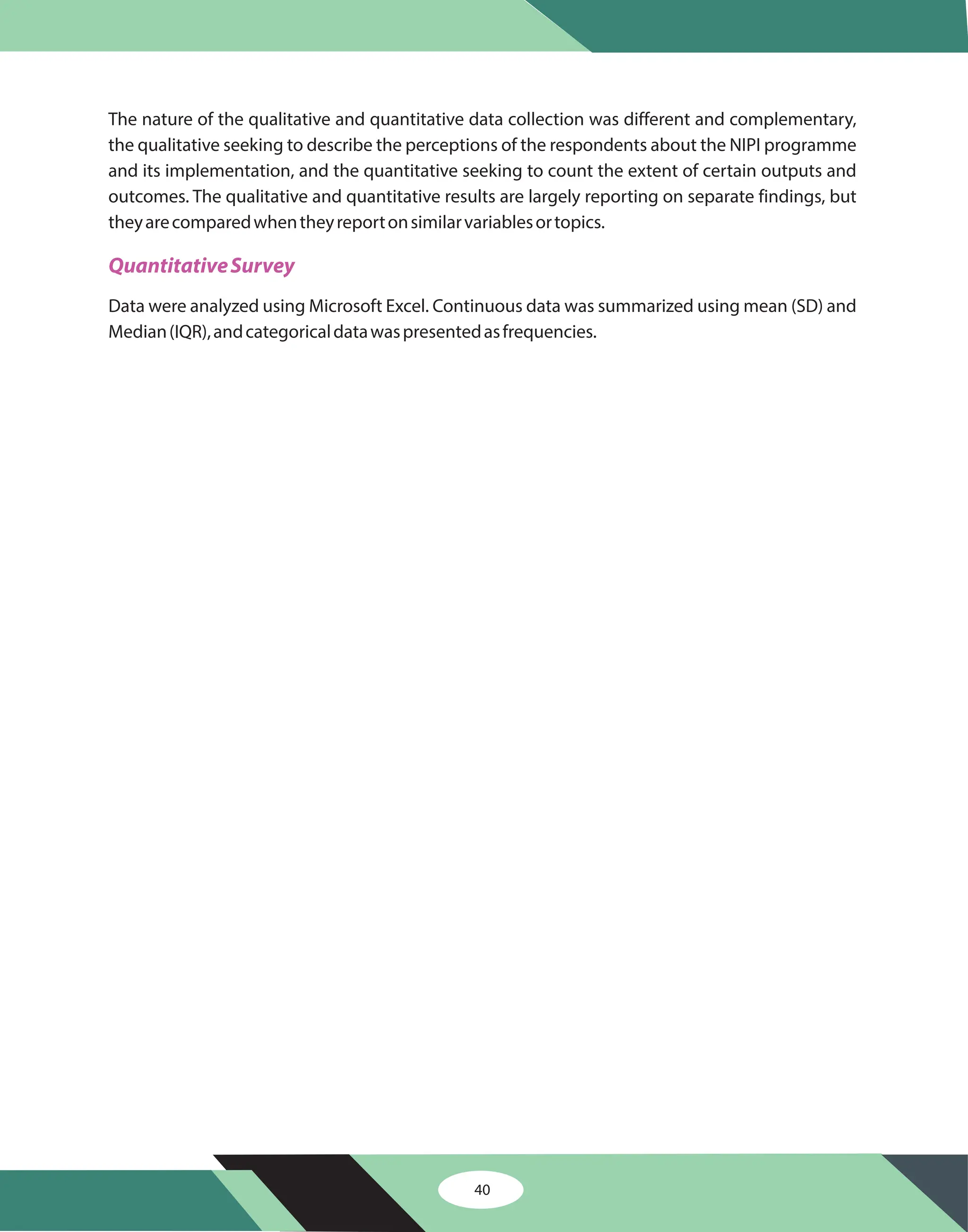 The nature of the qualitative and quantitative data collection was different and complementary, the qualitative seeking to describe the perceptions of the respondents about the NIPI programme and its implementation, and the quantitative seeking to count the extent of certain outputs and outcomes. The qualitative and quantitative results are largely reporting on separate findings, but they are compared when they report on similar variables or topics.

Quantitative Survey

Data were analyzed using Microsoft Excel. Continuous data was summarized using mean (SD) and Median (IQR), and categorical data was presented as frequencies.

40